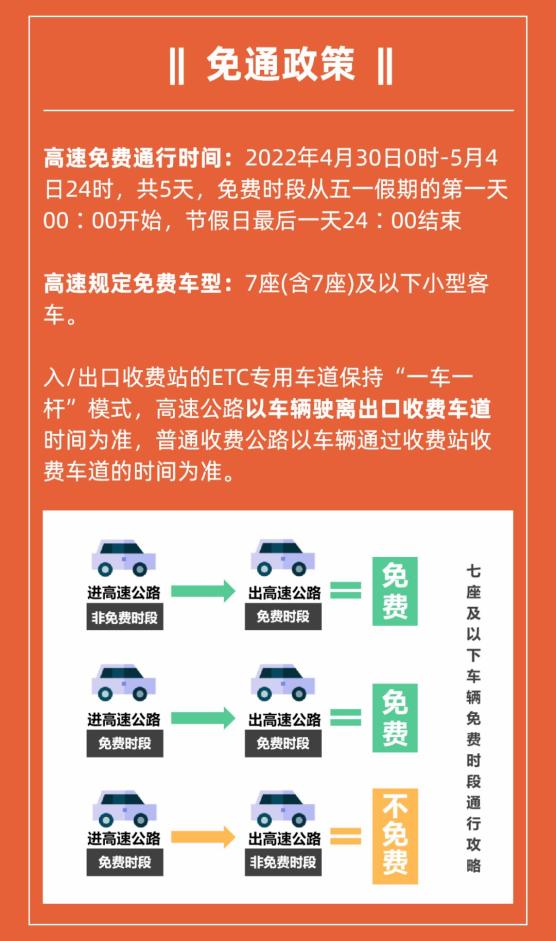 ‖ 免通政策 ‖

高速免费通行时间：2022年4月30日0时-5月4日24时，共5天，免费时段从五一假期的第一天00：00开始，节假日最后一天24：00结束

高速规定免费车型：7座(含7座)及以下小型客车。

入/出口收费站的ETC专用车道保持“一车一杆”模式，高速公路以车辆驶离出口收费车道时间为准，普通收费公路以车辆通过收费站收费车道的时间为准。

进高速公路
非免费时段
出高速公路
免费时段
免费

进高速公路
免费时段
出高速公路
免费时段
免费

进高速公路
免费时段
出高速公路
非免费时段
不免费

七座及以下车辆免费时段通行攻略